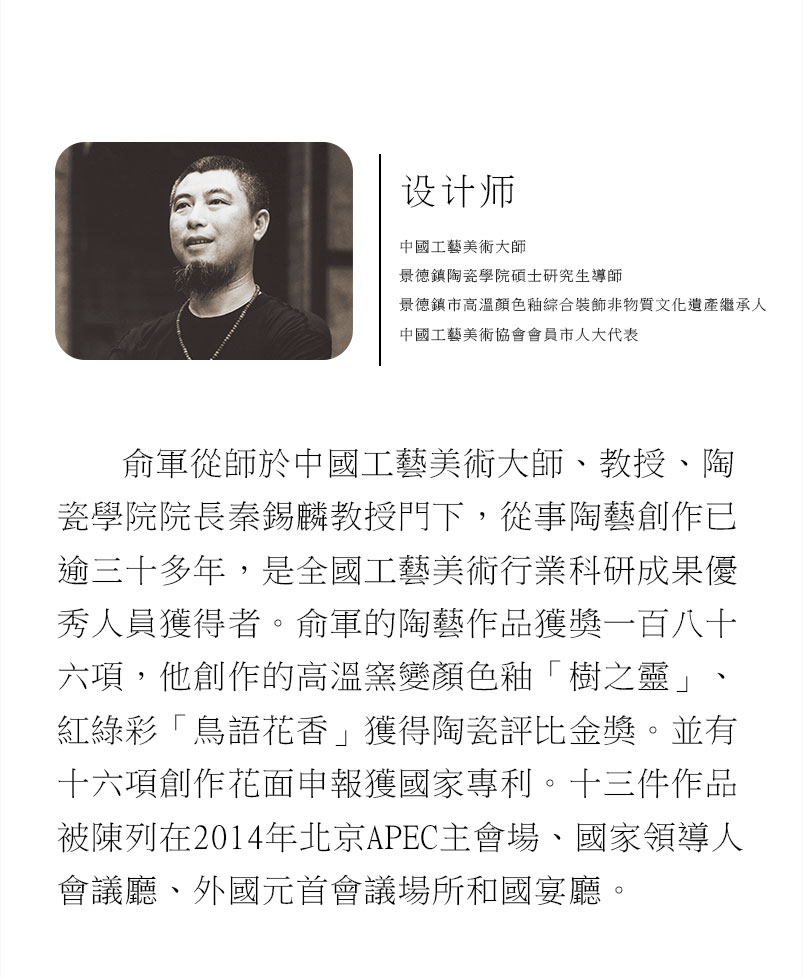 设计师

中國工藝美術大師
景德鎮陶瓷學院碩士研究生導師
景德鎮市高溫顏色釉綜合裝飾非物質文化遺產繼承人
中國工藝美術協會會員市人大代表

俞軍從師於中國工藝美術大師、教授、陶瓷學院院長秦錫麟教授門下，從事陶藝創作已逾三十多年，是全國工藝美術行業科研成果優秀人員獲得者。俞軍的陶藝作品獲獎一百八十六項，他創作的高溫窯變顏色釉「樹之靈」、紅綠彩「鳥語花香」獲得陶瓷評比金獎。並有十六項創作花面申報獲國家專利。十三件作品被陳列在2014年北京APEC主會場、國家領導人會議廳、外國元首會議場所和國宴廳。